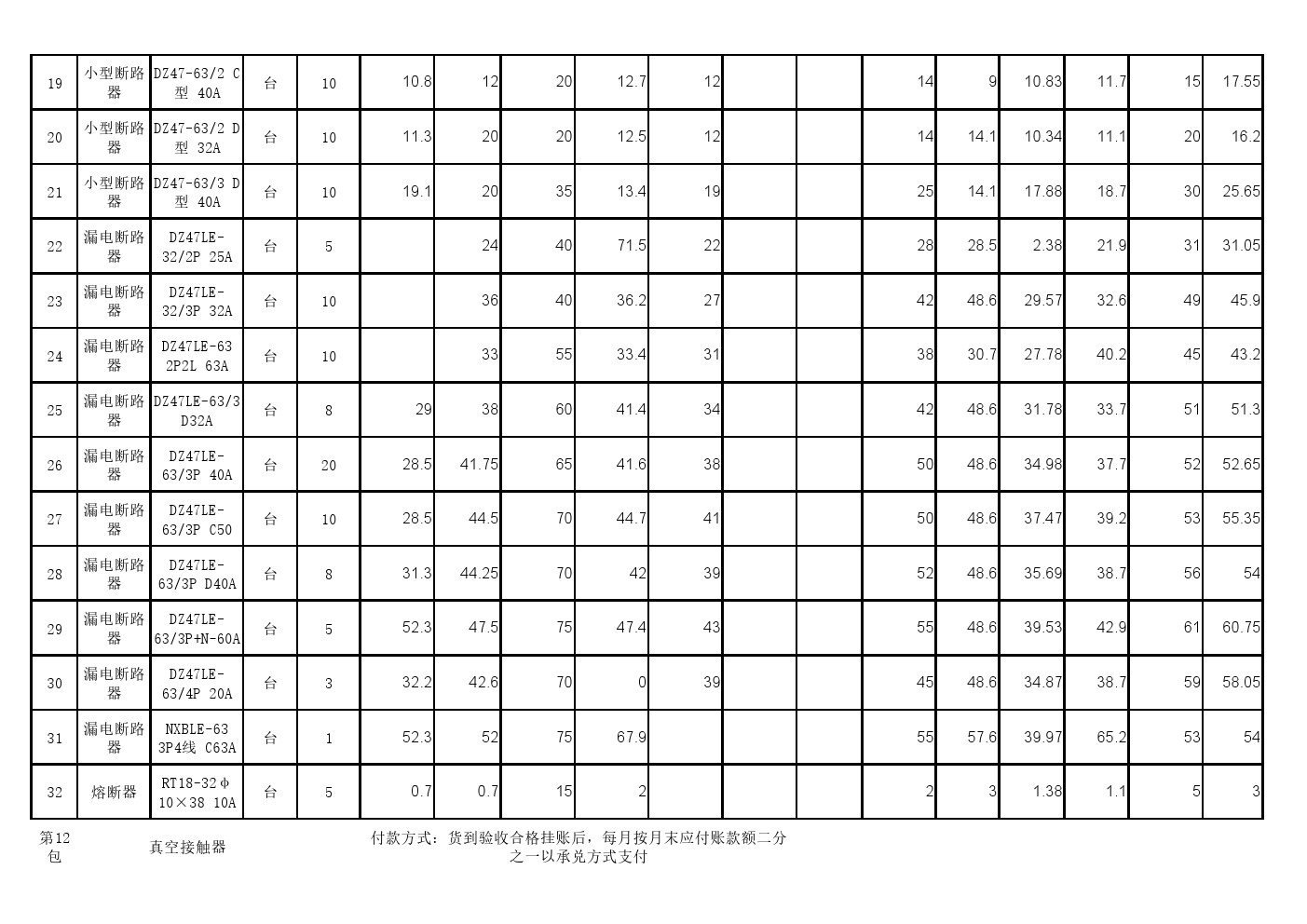 | 19 | 小型断路器 | DZ47-63/2 C型 40A | 台 | 10 | 10.8 | 12 | 20 | 12.7 | 12 | | | 14 | 9 | 10.83 | 11.7 | 15 | 17.55 |
|---|---|---|---|---|---|---|---|---|---|---|---|---|---|---|---|---|---|
| 20 | 小型断路器 | DZ47-63/2 D型 32A | 台 | 10 | 11.3 | 20 | 20 | 12.5 | 12 | | | 14 | 14.1 | 10.34 | 11.1 | 20 | 16.2 |
| 21 | 小型断路器 | DZ47-63/3 D型 40A | 台 | 10 | 19.1 | 20 | 35 | 13.4 | 19 | | | 25 | 14.1 | 17.88 | 18.7 | 30 | 25.65 |
| 22 | 漏电断路器 | DZ47LE-32/2P 25A | 台 | 5 | | 24 | 40 | 71.5 | 22 | | | 28 | 28.5 | 2.38 | 21.9 | 31 | 31.05 |
| 23 | 漏电断路器 | DZ47LE-32/3P 32A | 台 | 10 | | 36 | 40 | 36.2 | 27 | | | 42 | 48.6 | 29.57 | 32.6 | 49 | 45.9 |
| 24 | 漏电断路器 | DZ47LE-63 2P2L 63A | 台 | 10 | | 33 | 55 | 33.4 | 31 | | | 38 | 30.7 | 27.78 | 40.2 | 45 | 43.2 |
| 25 | 漏电断路器 | DZ47LE-63/3 D32A | 台 | 8 | 29 | 38 | 60 | 41.4 | 34 | | | 42 | 48.6 | 31.78 | 33.7 | 51 | 51.3 |
| 26 | 漏电断路器 | DZ47LE-63/3P 40A | 台 | 20 | 28.5 | 41.75 | 65 | 41.6 | 38 | | | 50 | 48.6 | 34.98 | 37.7 | 52 | 52.65 |
| 27 | 漏电断路器 | DZ47LE-63/3P C50 | 台 | 10 | 28.5 | 44.5 | 70 | 44.7 | 41 | | | 50 | 48.6 | 37.47 | 39.2 | 53 | 55.35 |
| 28 | 漏电断路器 | DZ47LE-63/3P D40A | 台 | 8 | 31.3 | 44.25 | 70 | 42 | 39 | | | 52 | 48.6 | 35.69 | 38.7 | 56 | 54 |
| 29 | 漏电断路器 | DZ47LE-63/3P+N-60A | 台 | 5 | 52.3 | 47.5 | 75 | 47.4 | 43 | | | 55 | 48.6 | 39.53 | 42.9 | 61 | 60.75 |
| 30 | 漏电断路器 | DZ47LE-63/4P 20A | 台 | 3 | 32.2 | 42.6 | 70 | 0 | 39 | | | 45 | 48.6 | 34.87 | 38.7 | 59 | 58.05 |
| 31 | 漏电断路器 | NXBLE-63 3P4线 C63A | 台 | 1 | 52.3 | 52 | 75 | 67.9 | | | | 55 | 57.6 | 39.97 | 65.2 | 53 | 54 |
| 32 | 熔断器 | RT18-32φ 10×38 10A | 台 | 5 | 0.7 | 0.7 | 15 | 2 | | | | 2 | 3 | 1.38 | 1.1 | 5 | 3 |

第12包 真空接触器 付款方式：货到验收合格挂账后，每月按月末应付账款额二分之一以承兑方式支付